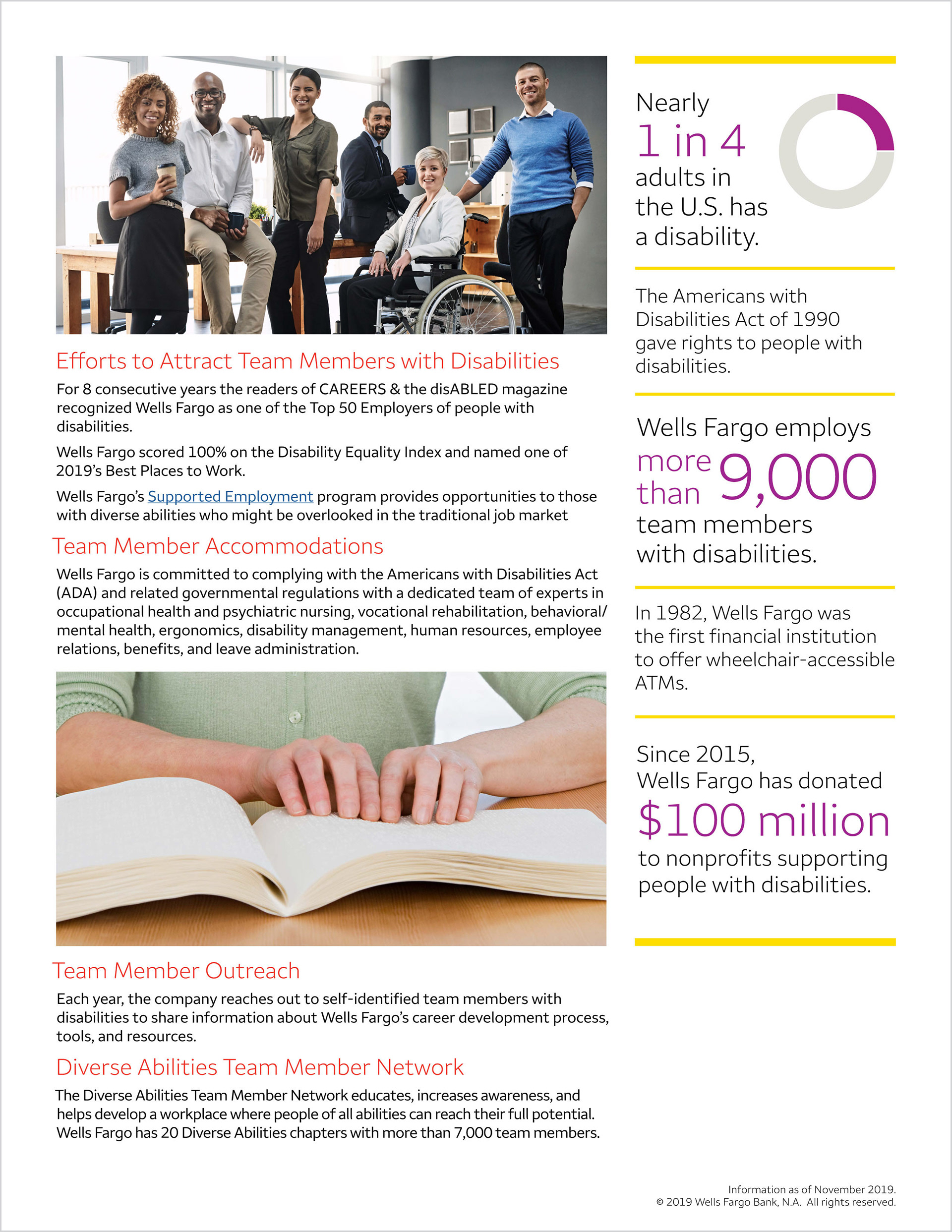 Efforts to Attract Team Members with Disabilities

For 8 consecutive years the readers of CAREERS & the disABLED magazine recognized Wells Fargo as one of the Top 50 Employers of people with disabilities.

Wells Fargo scored 100% on the Disability Equality Index and named one of 2019's Best Places to Work.

Wells Fargo's Supported Employment program provides opportunities to those with diverse abilities who might be overlooked in the traditional job market

Team Member Accommodations

Wells Fargo is committed to complying with the Americans with Disabilities Act (ADA) and related governmental regulations with a dedicated team of experts in occupational health and psychiatric nursing, vocational rehabilitation, behavioral/ mental health, ergonomics, disability management, human resources, employee relations, benefits, and leave administration.

Team Member Outreach

Each year, the company reaches out to self-identified team members with disabilities to share information about Wells Fargo's career development process, tools, and resources.

Diverse Abilities Team Member Network

The Diverse Abilities Team Member Network educates, increases awareness, and helps develop a workplace where people of all abilities can reach their full potential. Wells Fargo has 20 Diverse Abilities chapters with more than 7,000 team members.

Nearly 1 in 4 adults in the U.S. has a disability.

The Americans with Disabilities Act of 1990 gave rights to people with disabilities.

Wells Fargo employs more than 9,000 team members with disabilities.

In 1982, Wells Fargo was the first financial institution to offer wheelchair-accessible ATMs.

Since 2015, Wells Fargo has donated $100 million to nonprofits supporting people with disabilities.

Information as of November 2019.
© 2019 Wells Fargo Bank, N.A. All rights reserved.